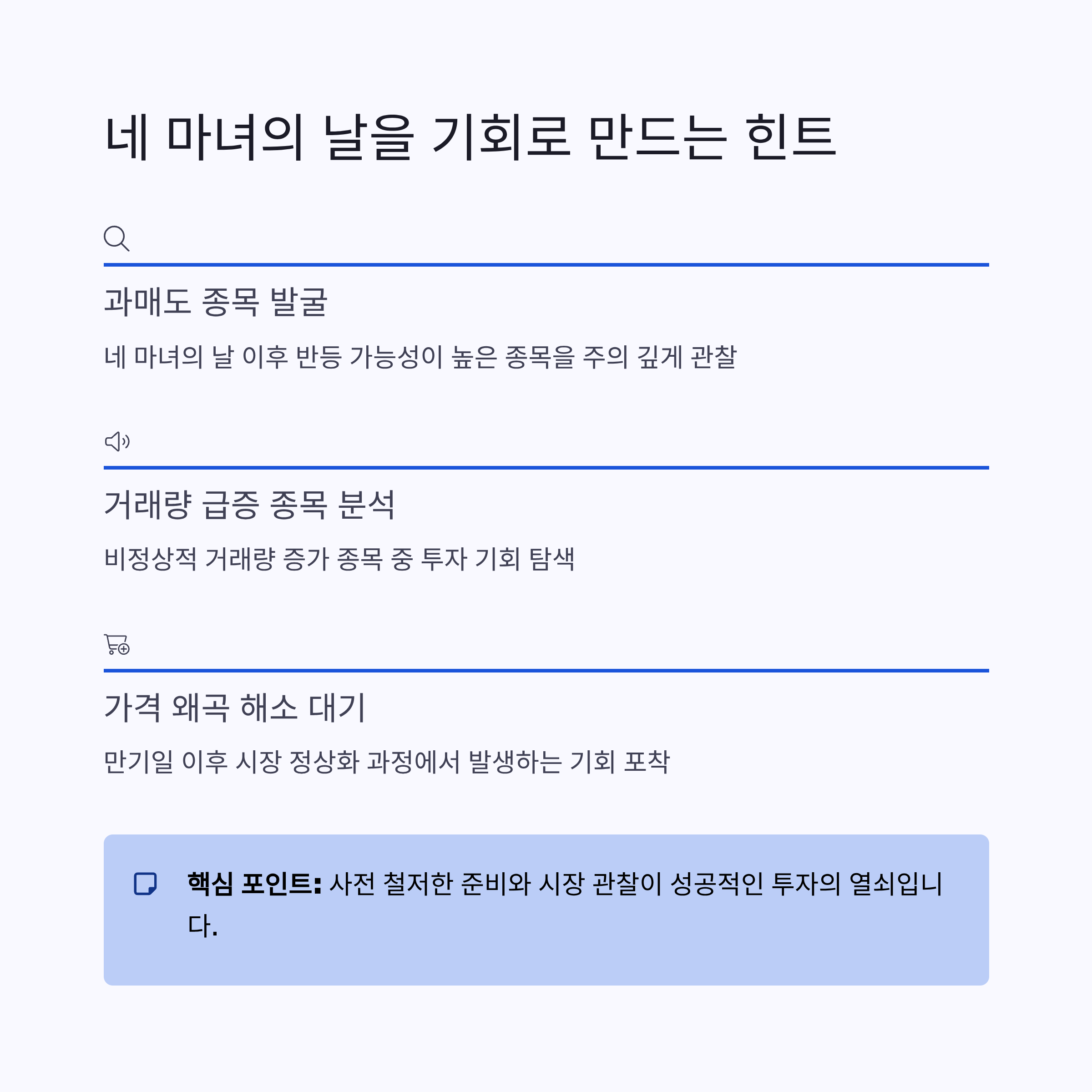 네 마녀의 날을 기회로 만드는 힌트

과매도 종목 발굴

네 마녀의 날 이후 반등 가능성이 높은 종목을 주의 깊게 관찰

거래량 급증 종목 분석

비정상적 거래량 증가 종목 중 투자 기회 탐색

가격 왜곡 해소 대기

만기일 이후 시장 정상화 과정에서 발생하는 기회 포착

핵심 포인트: 사전 철저한 준비와 시장 관찰이 성공적인 투자의 열쇠입니다.